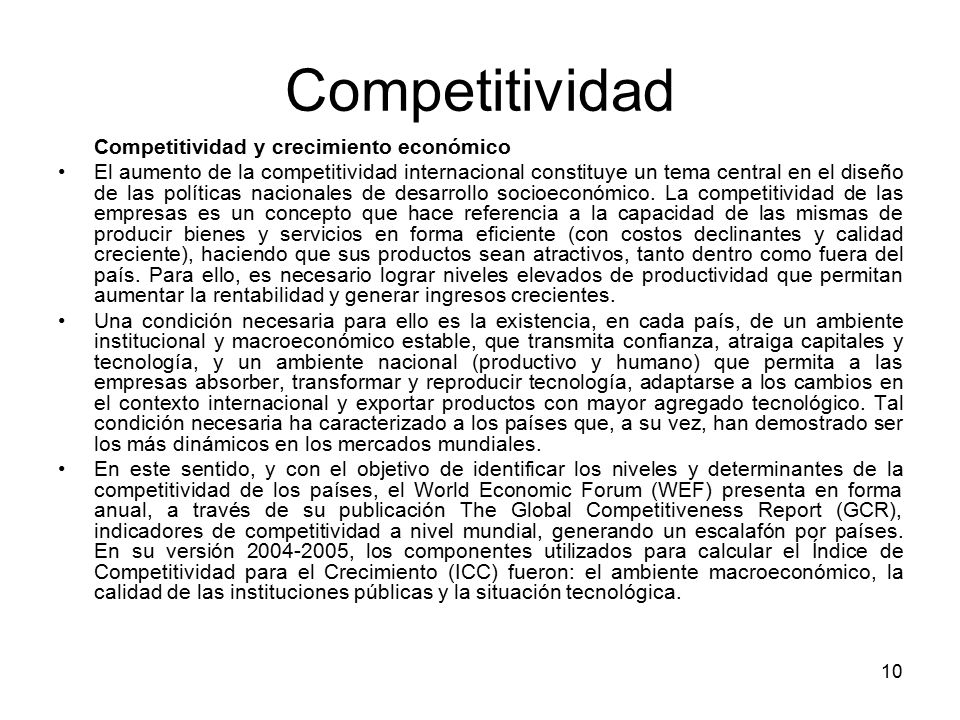 Competitividad

Competitividad y crecimiento económico

• El aumento de la competitividad internacional constituye un tema central en el diseño de las políticas nacionales de desarrollo socioeconómico. La competitividad de las empresas es un concepto que hace referencia a la capacidad de las mismas de producir bienes y servicios en forma eficiente (con costos declinantes y calidad creciente), haciendo que sus productos sean atractivos, tanto dentro como fuera del país. Para ello, es necesario lograr niveles elevados de productividad que permitan aumentar la rentabilidad y generar ingresos crecientes.

• Una condición necesaria para ello es la existencia, en cada país, de un ambiente institucional y macroeconómico estable, que transmita confianza, atraiga capitales y tecnología, y un ambiente nacional (productivo y humano) que permita a las empresas absorber, transformar y reproducir tecnología, adaptarse a los cambios en el contexto internacional y exportar productos con mayor agregado tecnológico. Tal condición necesaria ha caracterizado a los países que, a su vez, han demostrado ser los más dinámicos en los mercados mundiales.

• En este sentido, y con el objetivo de identificar los niveles y determinantes de la competitividad de los países, el World Economic Forum (WEF) presenta en forma anual, a través de su publicación The Global Competitiveness Report (GCR), indicadores de competitividad a nivel mundial, generando un escalafón por países. En su versión 2004-2005, los componentes utilizados para calcular el Índice de Competitividad para el Crecimiento (ICC) fueron: el ambiente macroeconómico, la calidad de las instituciones públicas y la situación tecnológica.

10